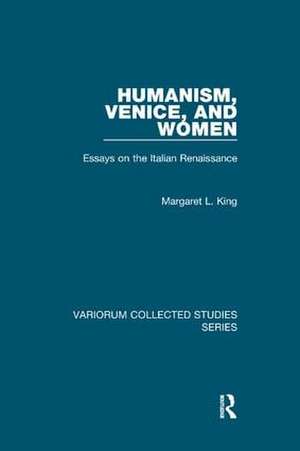 HUMANISM, VENICE, AND WOMEN

Essays on the Italian Renaissance

Margaret L. King

VARIORUM COLLECTED STUDIES SERIES

R